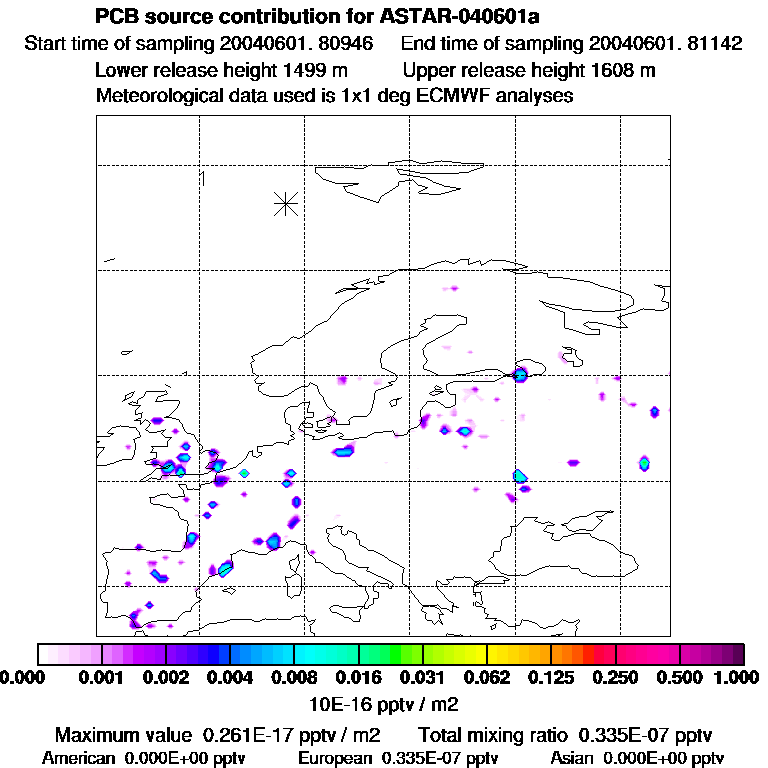 PCB source contribution for ASTAR-040601a
Start time of sampling 20040601. 80946 End time of sampling 20040601. 81142
Lower release height 1499 m Upper release height 1608 m
Meteorological data used is 1x1 deg ECMWF analyses

1

0.000 0.001 0.002 0.004 0.008 0.016 0.031 0.062 0.125 0.250 0.500 1.000
10E-16 pptv / m2

Maximum value 0.261E-17 pptv / m2 Total mixing ratio 0.335E-07 pptv
American 0.000E+00 pptv European 0.335E-07 pptv Asian 0.000E+00 pptv